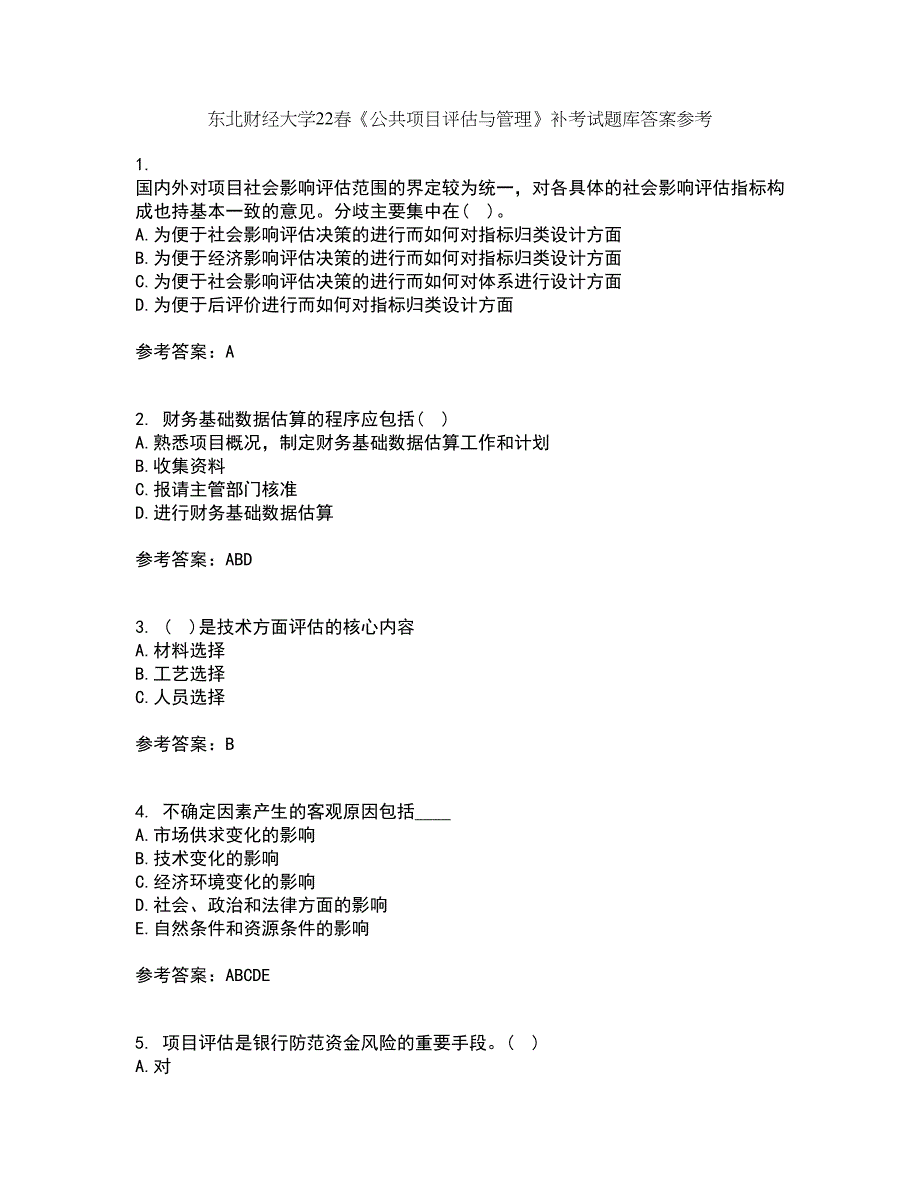 东北财经大学22春《公共项目评估与管理》补考试题库答案参考

1.
国内外对项目社会影响评估范围的界定较为统一，对各具体的社会影响评估指标构成也持基本一致的意见。分歧主要集中在（ ）。
A.为便于社会影响评估决策的进行而如何对指标归类设计方面
B.为便于经济影响评估决策的进行而如何对指标归类设计方面
C.为便于社会影响评估决策的进行而如何对体系进行设计方面
D.为便于后评价进行而如何对指标归类设计方面

参考答案：A

2. 财务基础数据估算的程序应包括（ ）
A.熟悉项目概况，制定财务基础数据估算工作和计划
B.收集资料
C.报请主管部门核准
D.进行财务基础数据估算

参考答案：ABD

3. （ ）是技术方面评估的核心内容
A.材料选择
B.工艺选择
C.人员选择

参考答案：B

4. 不确定因素产生的客观原因包括____
A.市场供求变化的影响
B.技术变化的影响
C.经济环境变化的影响
D.社会、政治和法律方面的影响
E.自然条件和资源条件的影响

参考答案：ABCDE

5. 项目评估是银行防范资金风险的重要手段。（ ）
A.对